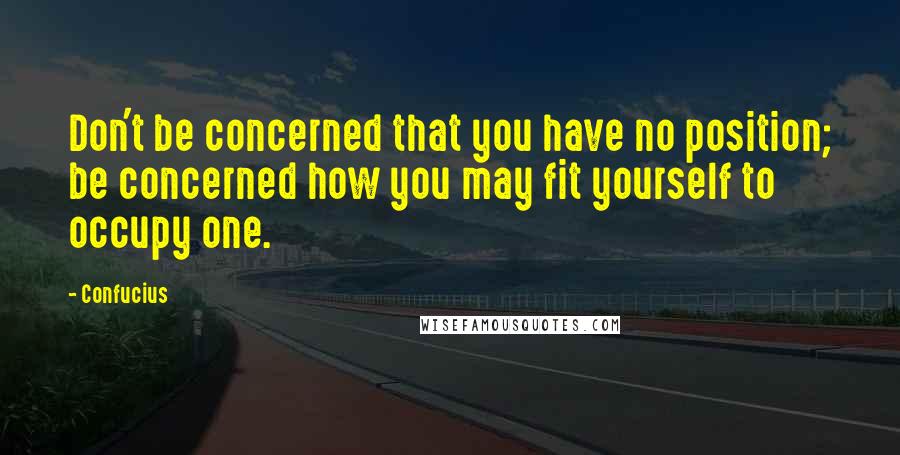 Don't be concerned that you have no position; be concerned how you may fit yourself to occupy one.

- Confucius

WISEFAMOUSQUOTES.COM